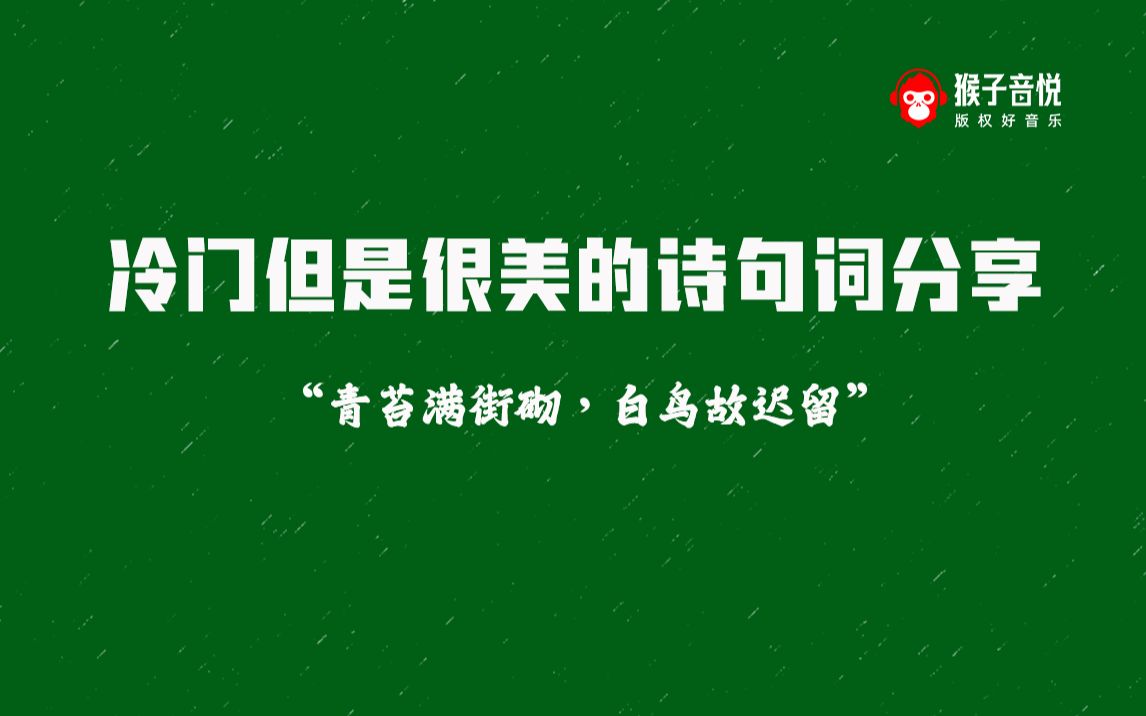 猴子音悦
版权好音乐

冷门但是很美的诗句词分享

“青苔满街砌，白鸟故迟留”